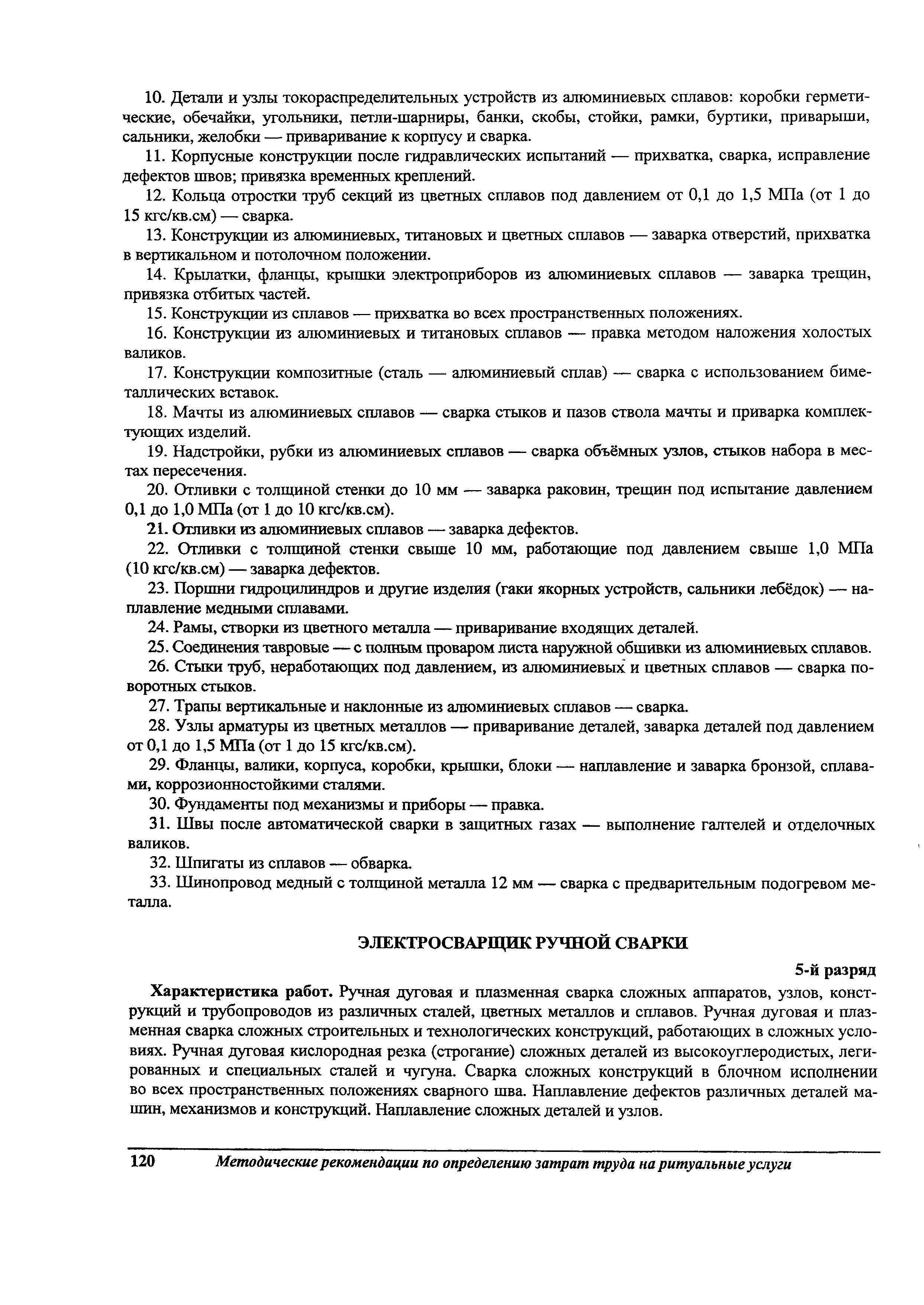 10. Детали и узлы токораспределительных устройств из алюминиевых сплавов: коробки герметические, обечайки, угольники, петли-шарниры, банки, скобы, стойки, рамки, буртики, приварыши, сальники, желобки — приваривание к корпусу и сварка.

11. Корпусные конструкции после гидравлических испытаний — прихватка, сварка, исправление дефектов швов; привязка временных креплений.

12. Кольца отростки труб секций из цветных сплавов под давлением от 0,1 до 1,5 МПа (от 1 до 15 кгс/кв.см) — сварка.

13. Конструкции из алюминиевых, титановых и цветных сплавов — заварка отверстий, прихватка в вертикальном и потолочном положении.

14. Крылатки, фланцы, крышки электроприборов из алюминиевых сплавов — заварка трещин, привязка отбитых частей.

15. Конструкции из сплавов — прихватка во всех пространственных положениях.

16. Конструкции из алюминиевых и титановых сплавов — правка методом наложения холостых валиков.

17. Конструкции композитные (сталь — алюминиевый сплав) — сварка с использованием биметаллических вставок.

18. Мачты из алюминиевых сплавов — сварка стыков и пазов ствола мачты и приварка комплектующих изделий.

19. Надстройки, рубки из алюминиевых сплавов — сварка объёмных узлов, стыков набора в местах пересечения.

20. Отливки с толщиной стенки до 10 мм — заварка раковин, трещин под испытание давлением 0,1 до 1,0 МПа (от 1 до 10 кгс/кв.см).

21. Отливки из алюминиевых сплавов — заварка дефектов.

22. Отливки с толщиной стенки свыше 10 мм, работающие под давлением свыше 1,0 МПа (10 кгс/кв.см) — заварка дефектов.

23. Поршни гидроцилиндров и другие изделия (гаки якорных устройств, сальники лебёдок) — наплавление медными сплавами.

24. Рамы, створки из цветного металла — приваривание входящих деталей.

25. Соединения тавровые — с полным проваром листа наружной обшивки из алюминиевых сплавов.

26. Стыки труб, неработающих под давлением, из алюминиевых и цветных сплавов — сварка поворотных стыков.

27. Трапы вертикальные и наклонные из алюминиевых сплавов — сварка.

28. Узлы арматуры из цветных металлов — приваривание деталей, заварка деталей под давлением от 0,1 до 1,5 МПа (от 1 до 15 кгс/кв.см).

29. Фланцы, валики, корпуса, коробки, крышки, блоки — наплавление и заварка бронзой, сплавами, коррозионностойкими сталями.

30. Фундаменты под механизмы и приборы — правка.

31. Швы после автоматической сварки в защитных газах — выполнение галтелей и отделочных валиков.

32. Шпигаты из сплавов — обварка.

33. Шинопровод медный с толщиной металла 12 мм — сварка с предварительным подогревом металла.

ЭЛЕКТРОСВАРЩИК РУЧНОЙ СВАРКИ

5-й разряд

Характеристика работ. Ручная дуговая и плазменная сварка сложных аппаратов, узлов, конструкций и трубопроводов из различных сталей, цветных металлов и сплавов. Ручная дуговая и плазменная сварка сложных строительных и технологических конструкций, работающих в сложных условиях. Ручная дуговая кислородная резка (строгание) сложных деталей из высокоуглеродистых, легированных и специальных сталей и чугуна. Сварка сложных конструкций в блочном исполнении во всех пространственных положениях сварного шва. Наплавление дефектов различных деталей машин, механизмов и конструкций. Наплавление сложных деталей и узлов.

120 Методические рекомендации по определению затрат труда на ритуальные услуги